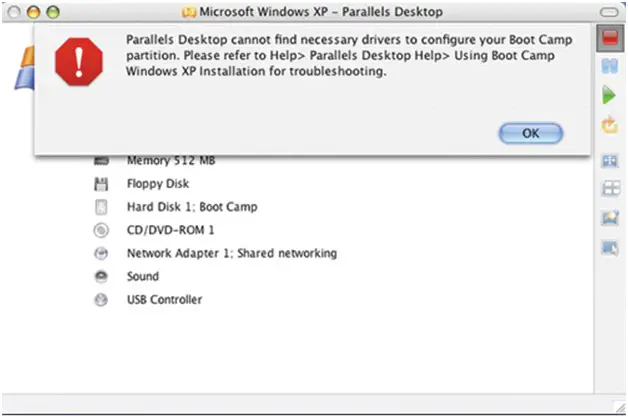 Microsoft Windows XP – Parallels Desktop

Parallels Desktop cannot find necessary drivers to configure your Boot Camp partition. Please refer to Help> Parallels Desktop Help> Using Boot Camp Windows XP Installation for troubleshooting.

OK

Memory 512 MB
Floppy Disk
Hard Disk 1; Boot Camp
CD/DVD-ROM 1
Network Adapter 1; Shared networking
Sound
USB Controller